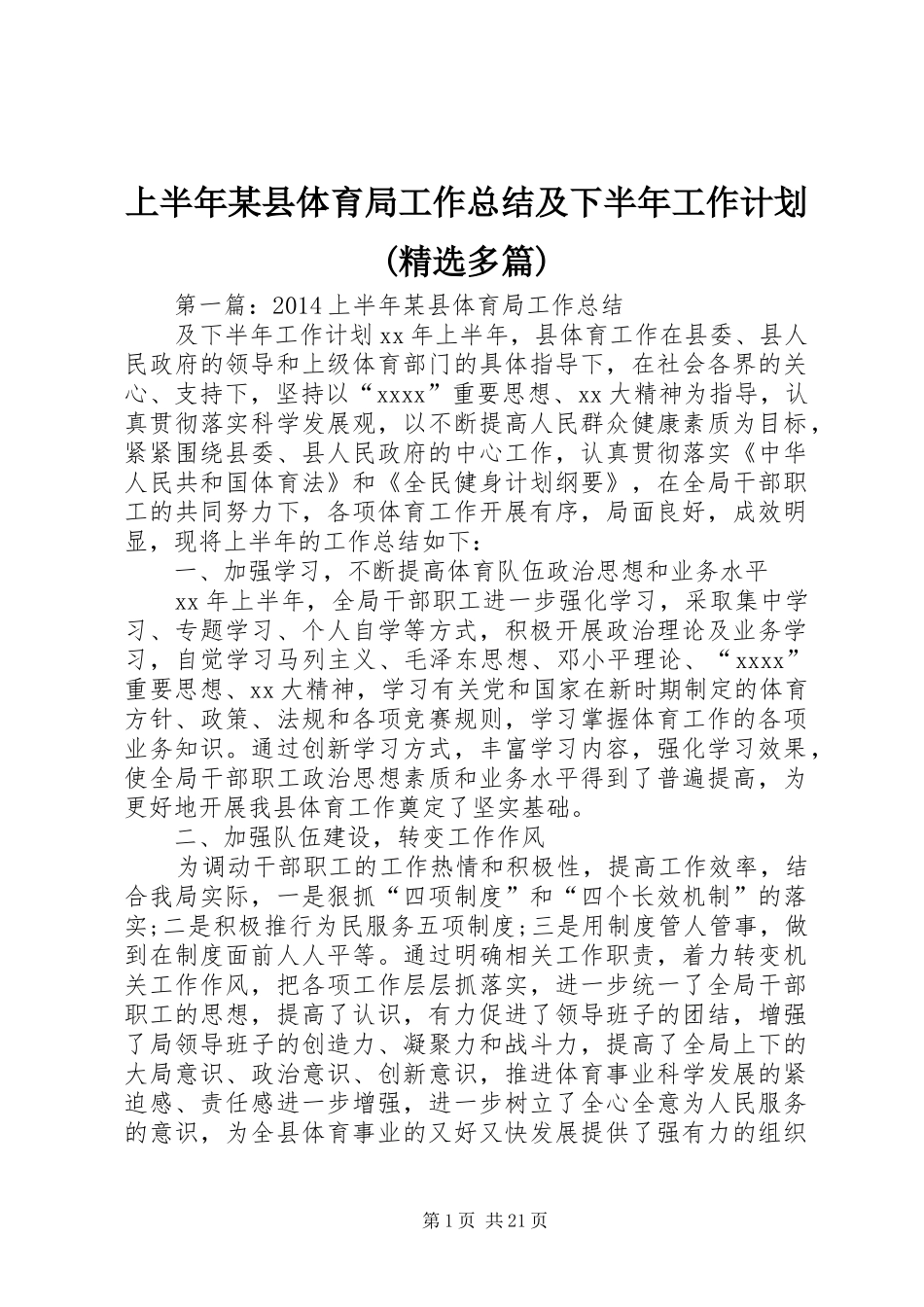 上半年某县体育局工作总结及下半年工作计划(精选多篇)

第一篇：2014上半年某县体育局工作总结

及下半年工作计划xx年上半年，县体育工作在县委、县人民政府的领导和上级体育部门的具体指导下，在社会各界的关心、支持下，坚持以“xxxx”重要思想、xx大精神为指导，认真贯彻落实科学发展观，以不断提高人民群众健康素质为目标，紧紧围绕县委、县人民政府的中心工作，认真贯彻落实《中华人民共和国体育法》和《全民健身计划纲要》，在全局干部职工的共同努力下，各项体育工作开展有序，局面良好，成效明显，现将上半年的工作总结如下：

一、加强学习，不断提高体育队伍政治思想和业务水平

xx年上半年，全局干部职工进一步强化学习，采取集中学习、专题学习、个人自学等方式，积极开展政治理论及业务学习，自觉学习马列主义、毛泽东思想、邓小平理论、“xxxx”重要思想、xx大精神，学习有关党和国家在新时期制定的体育方针、政策、法规和各项竞赛规则，学习掌握体育工作的各项业务知识。通过创新学习方式，丰富学习内容，强化学习效果，使全局干部职工政治思想素质和业务水平得到了普遍提高，为更好地开展我县体育工作奠定了坚实基础。

二、加强队伍建设，转变工作作风

为调动干部职工的工作热情和积极性，提高工作效率，结合我局实际，一是狠抓“四项制度”和“四个长效机制”的落实;二是积极推行为民服务五项制度;三是用制度管人管事，做到在制度面前人人平等。通过明确相关工作职责，着力转变机关工作作风，把各项工作层层抓落实，进一步统一了全局干部职工的思想，提高了认识，有力促进了领导班子的团结，增强了局领导班子的创造力、凝聚力和战斗力，提高了全局上下的大局意识、政治意识、创新意识，推进体育事业科学发展的紧迫感、责任感进一步增强，进一步树立了全心全意为人民服务的意识，为全县体育事业的又好又快发展提供了强有力的组织

第1页 共21页